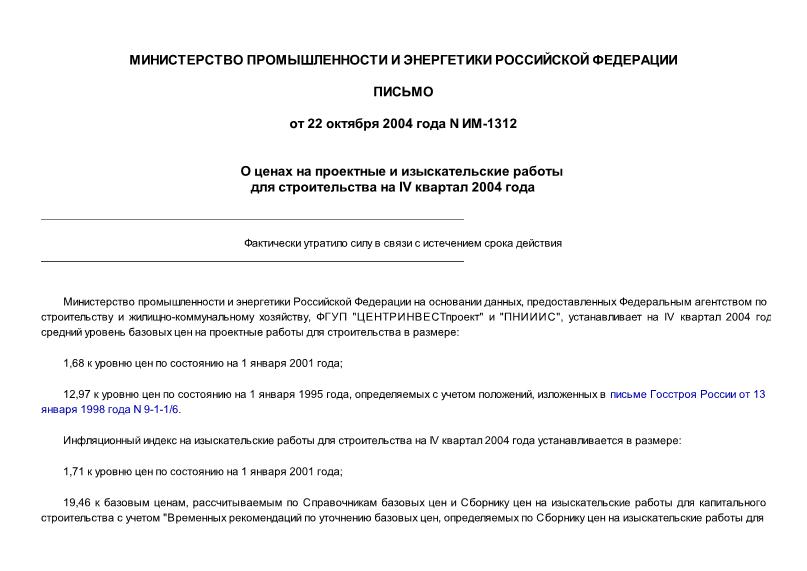 МИНИСТЕРСТВО ПРОМЫШЛЕННОСТИ И ЭНЕРГЕТИКИ РОССИЙСКОЙ ФЕДЕРАЦИИ

ПИСЬМО

от 22 октября 2004 года N ИМ-1312

О ценах на проектные и изыскательские работы для строительства на IV квартал 2004 года

Фактически утратило силу в связи с истечением срока действия

Министерство промышленности и энергетики Российской Федерации на основании данных, предоставленных Федеральным агентством по строительству и жилищно-коммунальному хозяйству, ФГУП "ЦЕНТРИНВЕСТпроект" и "ПНИИИС", устанавливает на IV квартал 2004 год средний уровень базовых цен на проектные работы для строительства в размере:

1,68 к уровню цен по состоянию на 1 января 2001 года;

12,97 к уровню цен по состоянию на 1 января 1995 года, определяемых с учетом положений, изложенных в письме Госстроя России от 13 января 1998 года N 9-1-1/6.

Инфляционный индекс на изыскательские работы для строительства на IV квартал 2004 года устанавливается в размере:

1,71 к уровню цен по состоянию на 1 января 2001 года;

19,46 к базовым ценам, рассчитываемым по Справочникам базовых цен и Сборнику цен на изыскательские работы для капитального строительства с учетом "Временных рекомендаций по уточнению базовых цен, определяемых по Сборнику цен на изыскательские работы для